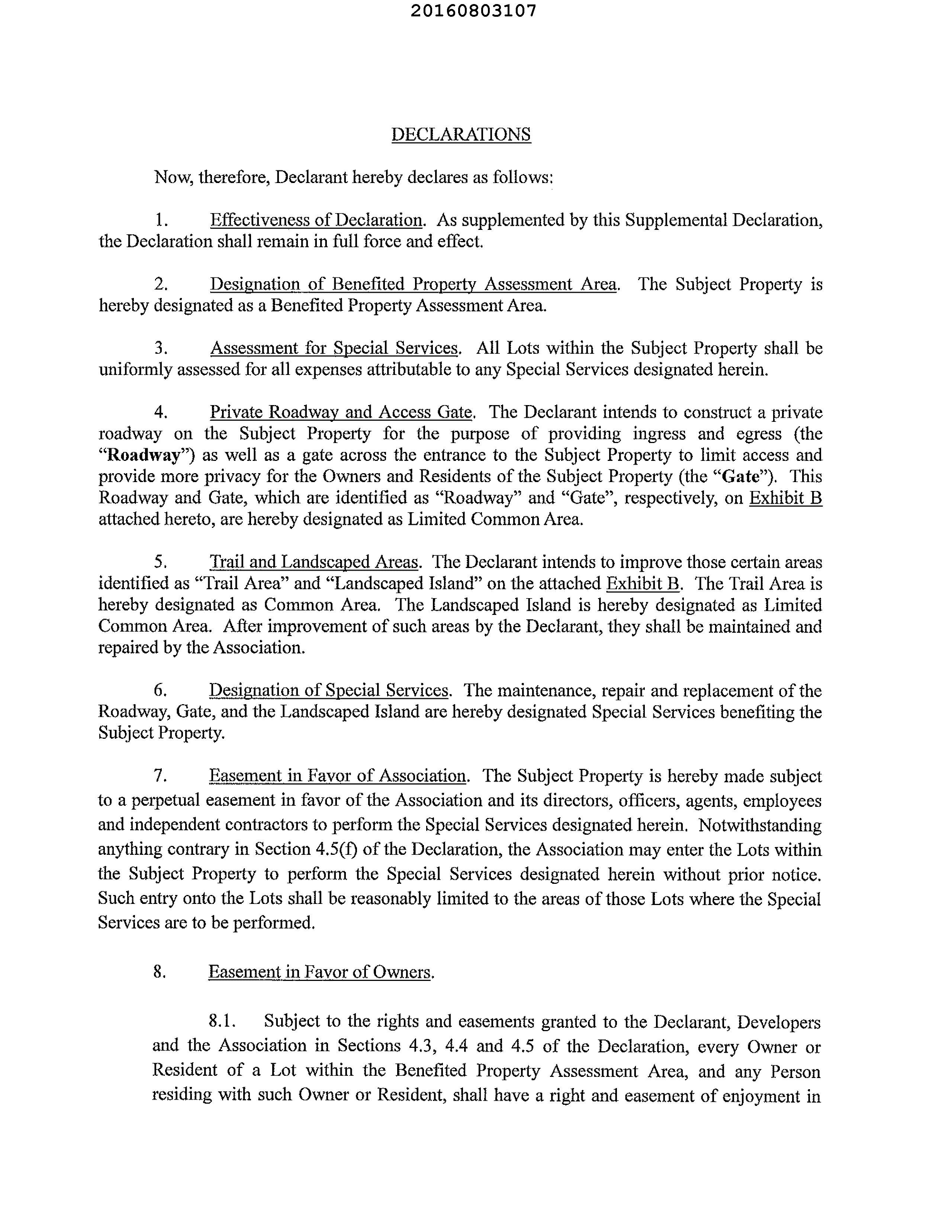 20160803107

DECLARATIONS

Now, therefore, Declarant hereby declares as follows:

1. Effectiveness of Declaration. As supplemented by this Supplemental Declaration, the Declaration shall remain in full force and effect.

2. Designation of Benefited Property Assessment Area. The Subject Property is hereby designated as a Benefited Property Assessment Area.

3. Assessment for Special Services. All Lots within the Subject Property shall be uniformly assessed for all expenses attributable to any Special Services designated herein.

4. Private Roadway and Access Gate. The Declarant intends to construct a private roadway on the Subject Property for the purpose of providing ingress and egress (the "Roadway") as well as a gate across the entrance to the Subject Property to limit access and provide more privacy for the Owners and Residents of the Subject Property (the "Gate"). This Roadway and Gate, which are identified as "Roadway" and "Gate", respectively, on Exhibit B attached hereto, are hereby designated as Limited Common Area.

5. Trail and Landscaped Areas. The Declarant intends to improve those certain areas identified as "Trail Area" and "Landscaped Island" on the attached Exhibit B. The Trail Area is hereby designated as Common Area. The Landscaped Island is hereby designated as Limited Common Area. After improvement of such areas by the Declarant, they shall be maintained and repaired by the Association.

6. Designation of Special Services. The maintenance, repair and replacement of the Roadway, Gate, and the Landscaped Island are hereby designated Special Services benefiting the Subject Property.

7. Easement in Favor of Association. The Subject Property is hereby made subject to a perpetual easement in favor of the Association and its directors, officers, agents, employees and independent contractors to perform the Special Services designated herein. Notwithstanding anything contrary in Section 4.5(f) of the Declaration, the Association may enter the Lots within the Subject Property to perform the Special Services designated herein without prior notice. Such entry onto the Lots shall be reasonably limited to the areas of those Lots where the Special Services are to be performed.

8. Easement in Favor of Owners.

8.1. Subject to the rights and easements granted to the Declarant, Developers and the Association in Sections 4.3, 4.4 and 4.5 of the Declaration, every Owner or Resident of a Lot within the Benefited Property Assessment Area, and any Person residing with such Owner or Resident, shall have a right and easement of enjoyment in